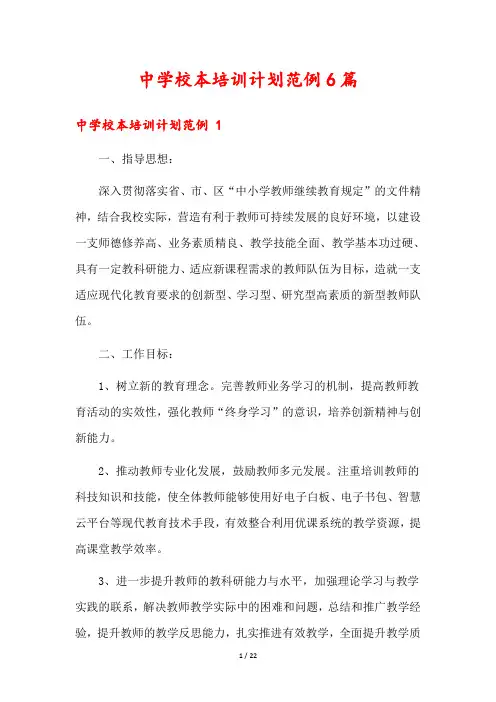 中学校本培训计划范例6篇

中学校本培训计划范例 1

一、指导思想：

深入贯彻落实省、市、区“中小学教师继续教育规定”的文件精神，结合我校实际，营造有利于教师可持续发展的良好环境，以建设一支师德修养高、业务素质精良、教学技能全面、教学基本功过硬、具有一定教科研能力、适应新课程需求的教师队伍为目标，造就一支适应现代化教育要求的创新型、学习型、研究型高素质的新型教师队伍。

二、工作目标：

1、树立新的教育理念。完善教师业务学习的机制，提高教师教育活动的实效性，强化教师“终身学习”的意识，培养创新精神与创新能力。

2、推动教师专业化发展，鼓励教师多元发展。注重培训教师的科技知识和技能，使全体教师能够使用好电子白板、电子书包、智慧云平台等现代教育技术手段，有效整合利用优课系统的教学资源，提高课堂教学效率。

3、进一步提升教师的教科研能力与水平，加强理论学习与教学实践的联系，解决教师教学实际中的困难和问题，总结和推广教学经验，提升教师的教学反思能力，扎实推进有效教学，全面提升教学质

1 / 22